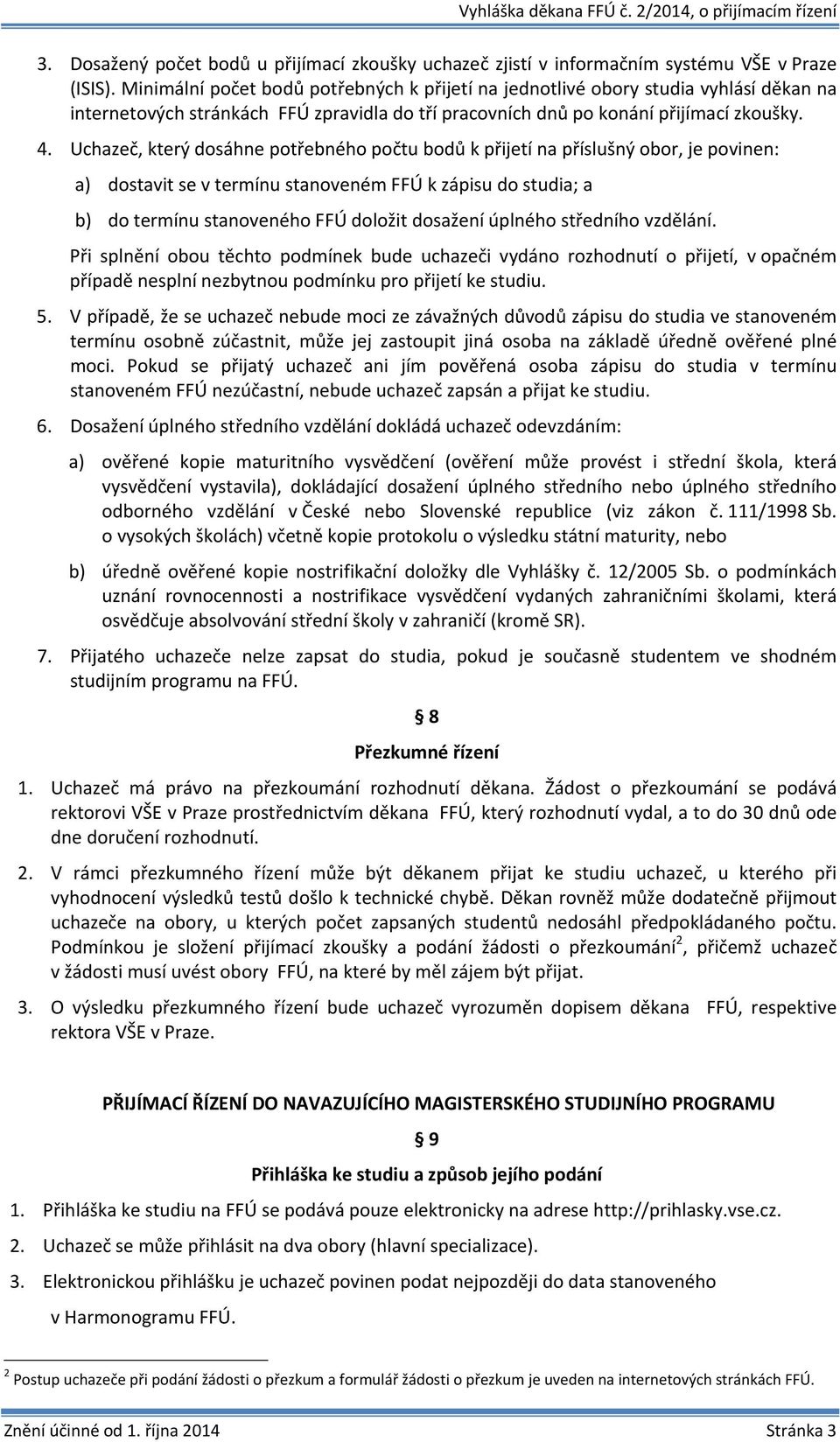 Vyhláška děkana FFÚ č. 2/2014, o přijímacím řízení

3. Dosažený počet bodů u přijímací zkoušky uchazeč zjistí v informačním systému VŠE v Praze (ISIS). Minimální počet bodů potřebných k přijetí na jednotlivé obory studia vyhlásí děkan na internetových stránkách FFÚ zpravidla do tří pracovních dnů po konání přijímací zkoušky.

4. Uchazeč, který dosáhne potřebného počtu bodů k přijetí na příslušný obor, je povinen:

a) dostavit se v termínu stanoveném FFÚ k zápisu do studia; a

b) do termínu stanoveného FFÚ doložit dosažení úplného středního vzdělání.

Při splnění obou těchto podmínek bude uchazeči vydáno rozhodnutí o přijetí, v opačném případě nesplní nezbytnou podmínku pro přijetí ke studiu.

5. V případě, že se uchazeč nebude moci ze závažných důvodů zápisu do studia ve stanoveném termínu osobně zúčastnit, může jej zastoupit jiná osoba na základě úředně ověřené plné moci. Pokud se přijatý uchazeč ani jím pověřená osoba zápisu do studia v termínu stanoveném FFÚ nezúčastní, nebude uchazeč zapsán a přijat ke studiu.

6. Dosažení úplného středního vzdělání dokládá uchazeč odevzdáním:

a) ověřené kopie maturitního vysvědčení (ověření může provést i střední škola, která vysvědčení vystavila), dokládající dosažení úplného středního nebo úplného středního odborného vzdělání v České nebo Slovenské republice (viz zákon č. 111/1998 Sb. o vysokých školách) včetně kopie protokolu o výsledku státní maturity, nebo

b) úředně ověřené kopie nostrifikační doložky dle Vyhlášky č. 12/2005 Sb. o podmínkách uznání rovnocennosti a nostrifikace vysvědčení vydaných zahraničními školami, která osvědčuje absolvování střední školy v zahraničí (kromě SR).

7. Přijatého uchazeče nelze zapsat do studia, pokud je současně studentem ve shodném studijním programu na FFÚ.

§ 8

Přezkumné řízení

1. Uchazeč má právo na přezkoumání rozhodnutí děkana. Žádost o přezkoumání se podává rektorovi VŠE v Praze prostřednictvím děkana FFÚ, který rozhodnutí vydal, a to do 30 dnů ode dne doručení rozhodnutí.

2. V rámci přezkumného řízení může být děkanem přijat ke studiu uchazeč, u kterého při vyhodnocení výsledků testů došlo k technické chybě. Děkan rovněž může dodatečně přijmout uchazeče na obory, u kterých počet zapsaných studentů nedosáhl předpokládaného počtu. Podmínkou je složení přijímací zkoušky a podání žádosti o přezkoumání$^2$, přičemž uchazeč v žádosti musí uvést obory FFÚ, na které by měl zájem být přijat.

3. O výsledku přezkumného řízení bude uchazeč vyrozuměn dopisem děkana FFÚ, respektive rektora VŠE v Praze.

PŘIJÍMACÍ ŘÍZENÍ DO NAVAZUJÍCÍHO MAGISTERSKÉHO STUDIJNÍHO PROGRAMU

§ 9

Přihláška ke studiu a způsob jejího podání

1. Přihláška ke studiu na FFÚ se podává pouze elektronicky na adrese http://prihlasky.vse.cz.

2. Uchazeč se může přihlásit na dva obory (hlavní specializace).

3. Elektronickou přihlášku je uchazeč povinen podat nejpozději do data stanoveného v Harmonogramu FFÚ.

$^2$ Postup uchazeče při podání žádosti o přezkum a formulář žádosti o přezkum je uveden na internetových stránkách FFÚ.

Znění účinné od 1. října 2014 Stránka 3